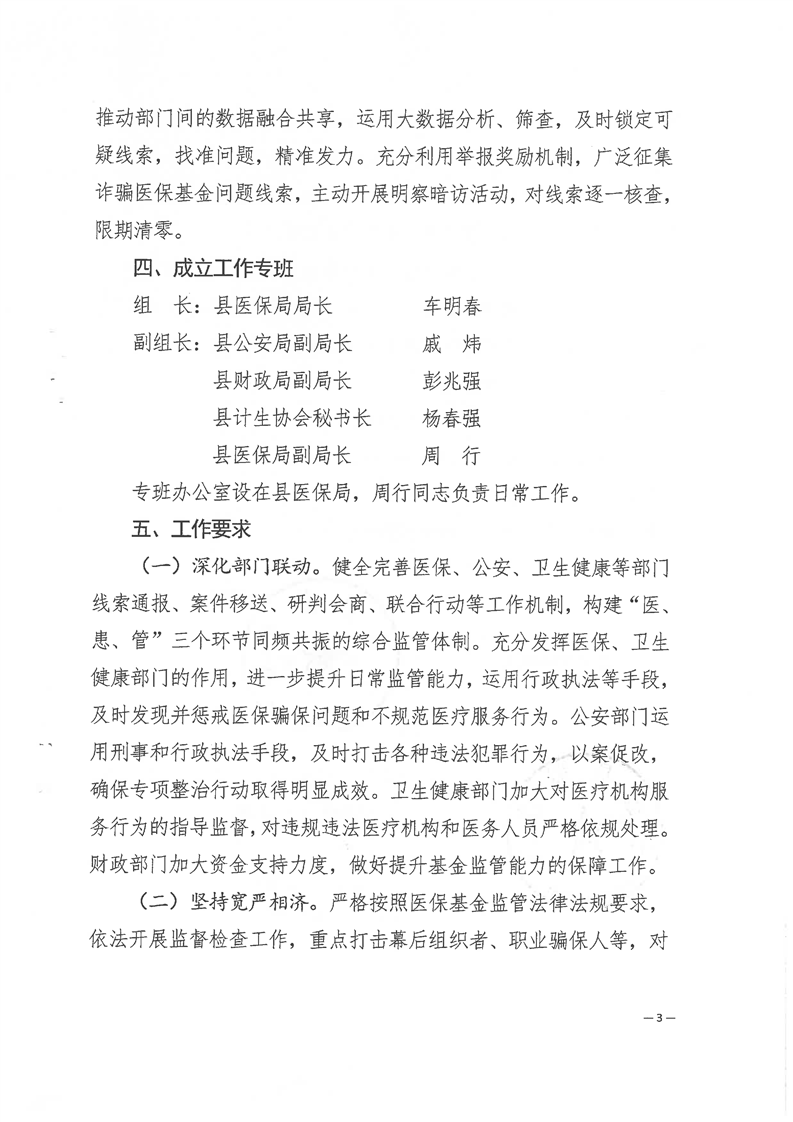 推动部门间的数据融合共享，运用大数据分析、筛查，及时锁定可疑线索，找准问题，精准发力。充分利用举报奖励机制，广泛征集诈骗医保基金问题线索，主动开展明察暗访活动，对线索逐一核查，限期清零。

四、成立工作专班

组　长：县医保局局长　　　　车明春

副组长：县公安局副局长　　　戚　炜

县财政局副局长　　　彭兆强

县计生协会秘书长　　杨春强

县医保局副局长　　　周　行

专班办公室设在县医保局，周行同志负责日常工作。

五、工作要求

（一）深化部门联动。健全完善医保、公安、卫生健康等部门线索通报、案件移送、研判会商、联合行动等工作机制，构建“医、患、管”三个环节同频共振的综合监管体制。充分发挥医保、卫生健康部门的作用，进一步提升日常监管能力，运用行政执法等手段，及时发现并惩戒医保骗保问题和不规范医疗服务行为。公安部门运用刑事和行政执法手段，及时打击各种违法犯罪行为，以案促改，确保专项整治行动取得明显成效。卫生健康部门加大对医疗机构服务行为的指导监督，对违规违法医疗机构和医务人员严格依规处理。财政部门加大资金支持力度，做好提升基金监管能力的保障工作。

（二）坚持宽严相济。严格按照医保基金监管法律法规要求，依法开展监督检查工作，重点打击幕后组织者、职业骗保人等，对

—3—